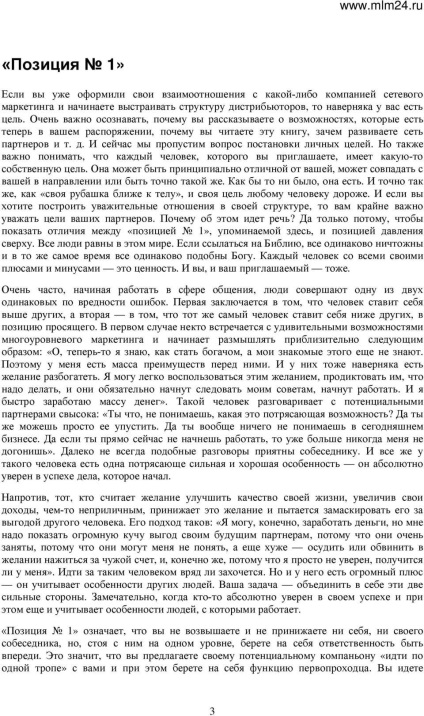 www.mlm24.ru

«Позиция № 1»

Если вы уже оформили свои взаимоотношения с какой-либо компанией сетевого маркетинга и начинаете выстраивать структуру дистрибьюторов, то наверняка у вас есть цель. Очень важно осознавать, почему вы рассказываете о возможностях, которые есть теперь в вашем распоряжении, почему вы читаете эту книгу, зачем развиваете сеть партнеров и т. д. И сейчас мы пропустим вопрос постановки личных целей. Но также важно понимать, что каждый человек, которого вы приглашаете, имеет какую-то собственную цель. Она может быть принципиально отличной от вашей, может совпадать с вашей в направлении или быть точно такой же. Как бы то ни было, она есть. И точно так же, как «своя рубашка ближе к телу», и своя цель любому человеку дороже. И если вы хотите построить уважительные отношения в своей структуре, то вам крайне важно уважать цели ваших партнеров. Почему об этом идет речь? Да только потому, чтобы показать отличия между «позицией № 1», упоминаемой здесь, и позицией давления сверху. Все люди равны в этом мире. Если ссылаться на Библию, все одинаково ничтожны и в то же самое время все одинаково подобны Богу. Каждый человек со всеми своими плюсами и минусами — это ценность. И вы, и ваш приглашаемый — тоже.

Очень часто, начиная работать в сфере общения, люди совершают одну из двух одинаковых по вредности ошибок. Первая заключается в том, что человек ставит себя выше других, а вторая — в том, что тот же самый человек ставит себя ниже других, в позицию просящего. В первом случае некто встречается с удивительными возможностями многоуровневого маркетинга и начинает размышлять приблизительно следующим образом: «О, теперь-то я знаю, как стать богачом, а мои знакомые этого еще не знают. Поэтому у меня есть масса преимуществ перед ними. И у них тоже наверняка есть желание разбогатеть. Я могу легко воспользоваться этим желанием, продиктовать им, что надо делать, и они обязательно начнут следовать моим советам, начнут работать. И я быстро заработаю массу денег». Такой человек разговаривает с потенциальными партнерами свысока: «Ты что, не понимаешь, какая это потрясающая возможность? Да ты же можешь просто ее упустить. Да ты вообще ничего не понимаешь в сегодняшнем бизнесе. Да если ты прямо сейчас не начнешь работать, то уже больше никогда меня не догонишь». Далеко не всегда подобные разговоры приятны собеседнику. И все же у такого человека есть одна потрясающе сильная и хорошая особенность — он абсолютно уверен в успехе дела, которое начал.

Напротив, тот, кто считает желание улучшить качество своей жизни, увеличив свои доходы, чем-то неприличным, принижает это желание и пытается замаскировать его за выгодой другого человека. Его подход таков: «Я могу, конечно, заработать деньги, но мне надо показать огромную кучу выгод своим будущим партнерам, потому что они очень заняты, потому что они могут меня не понять, а еще хуже — осудить или обвинить в желании нажиться за чужой счет, и, конечно же, потому что я просто не уверен, получится ли у меня». Идти за таким человеком вряд ли захочется. Но и у него есть огромный плюс — он учитывает особенности других людей. Ваша задача — объединить в себе эти две сильные стороны. Замечательно, когда кто-то абсолютно уверен в своем успехе и при этом еще и учитывает особенности людей, с которыми работает.

«Позиция № 1» означает, что вы не возвышаете и не принижаете ни себя, ни своего собеседника, но, стоя с ним на одном уровне, берете на себя ответственность быть впереди. Это значит, что вы предлагаете своему потенциальному компаньону «идти по одной тропе» с вами и при этом берете на себя функцию первопроходца. Вы идете

3